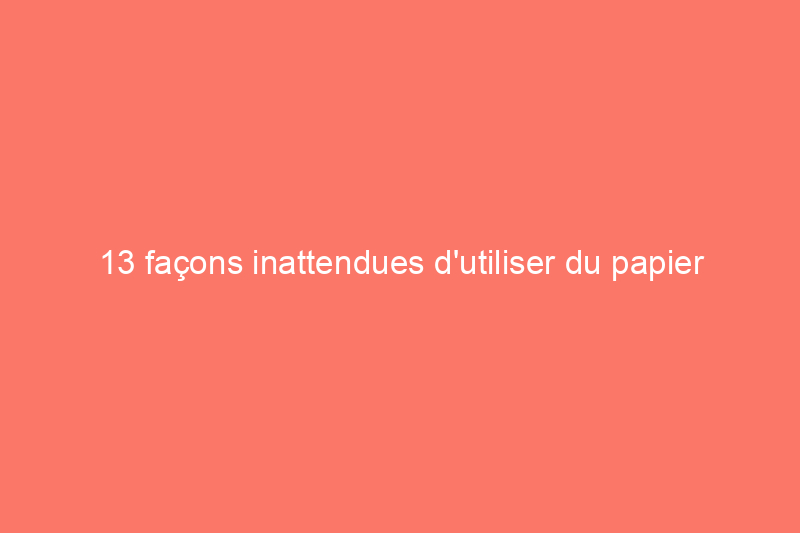 13 façons inattendues d'utiliser du papier